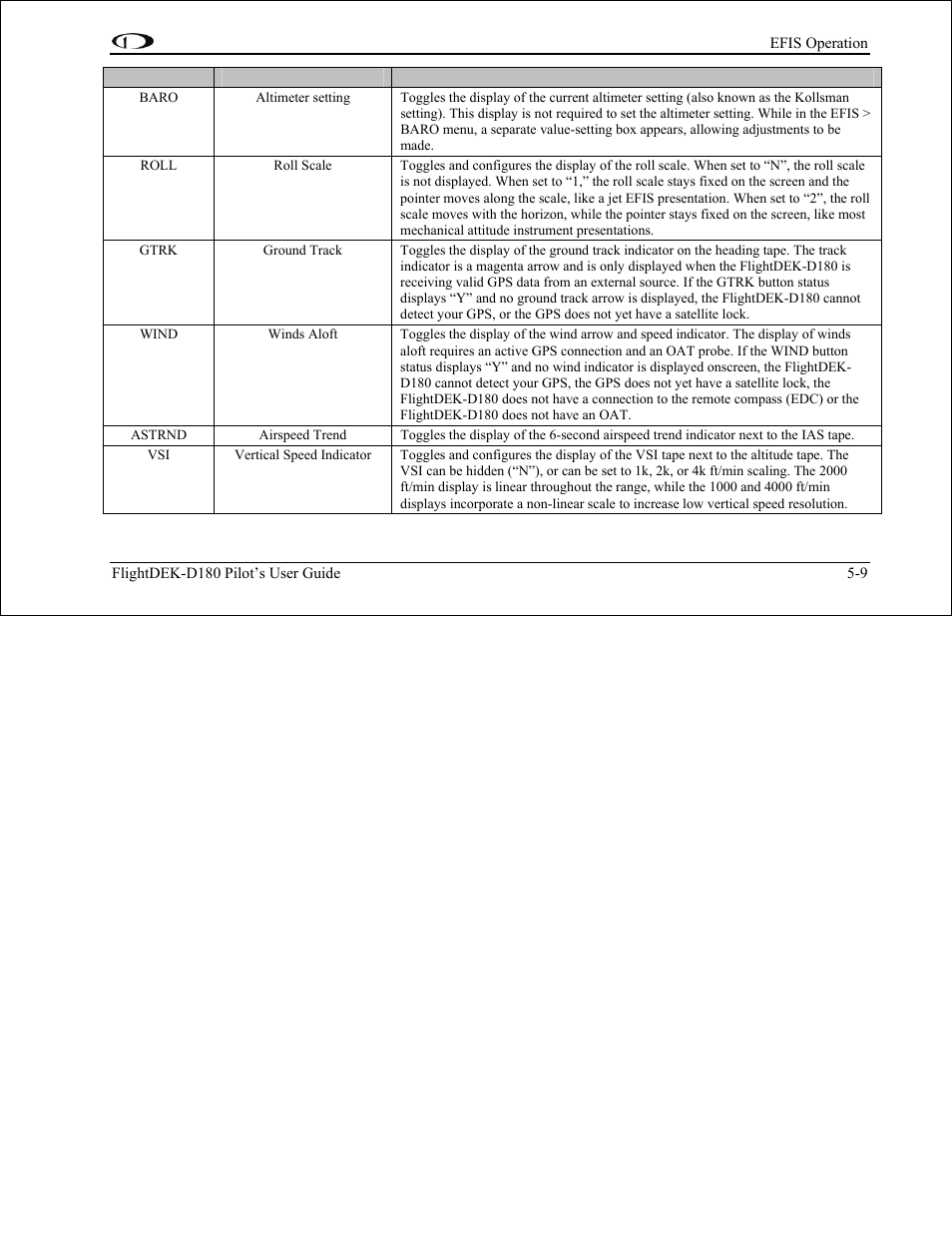 EFIS Operation

| | | |
|---|---|---|
| BARO | Altimeter setting | Toggles the display of the current altimeter setting (also known as the Kollsman setting). This display is not required to set the altimeter setting. While in the EFIS > BARO menu, a separate value-setting box appears, allowing adjustments to be made. |
| ROLL | Roll Scale | Toggles and configures the display of the roll scale. When set to “N”, the roll scale is not displayed. When set to “1,” the roll scale stays fixed on the screen and the pointer moves along the scale, like a jet EFIS presentation. When set to “2”, the roll scale moves with the horizon, while the pointer stays fixed on the screen, like most mechanical attitude instrument presentations. |
| GTRK | Ground Track | Toggles the display of the ground track indicator on the heading tape. The track indicator is a magenta arrow and is only displayed when the FlightDEK-D180 is receiving valid GPS data from an external source. If the GTRK button status displays “Y” and no ground track arrow is displayed, the FlightDEK-D180 cannot detect your GPS, or the GPS does not yet have a satellite lock. |
| WIND | Winds Aloft | Toggles the display of the wind arrow and speed indicator. The display of winds aloft requires an active GPS connection and an OAT probe. If the WIND button status displays “Y” and no wind indicator is displayed onscreen, the FlightDEK-D180 cannot detect your GPS, the GPS does not yet have a satellite lock, the FlightDEK-D180 does not have a connection to the remote compass (EDC) or the FlightDEK-D180 does not have an OAT. |
| ASTRND | Airspeed Trend | Toggles the display of the 6-second airspeed trend indicator next to the IAS tape. |
| VSI | Vertical Speed Indicator | Toggles and configures the display of the VSI tape next to the altitude tape. The VSI can be hidden (“N”), or can be set to 1k, 2k, or 4k ft/min scaling. The 2000 ft/min display is linear throughout the range, while the 1000 and 4000 ft/min displays incorporate a non-linear scale to increase low vertical speed resolution. |

FlightDEK-D180 Pilot’s User Guide 5-9